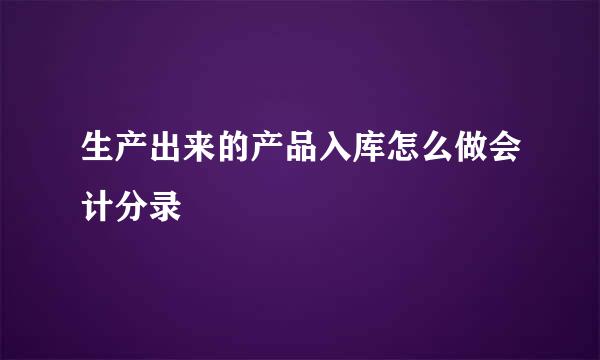 生产出来的产品入库怎么做会计分录